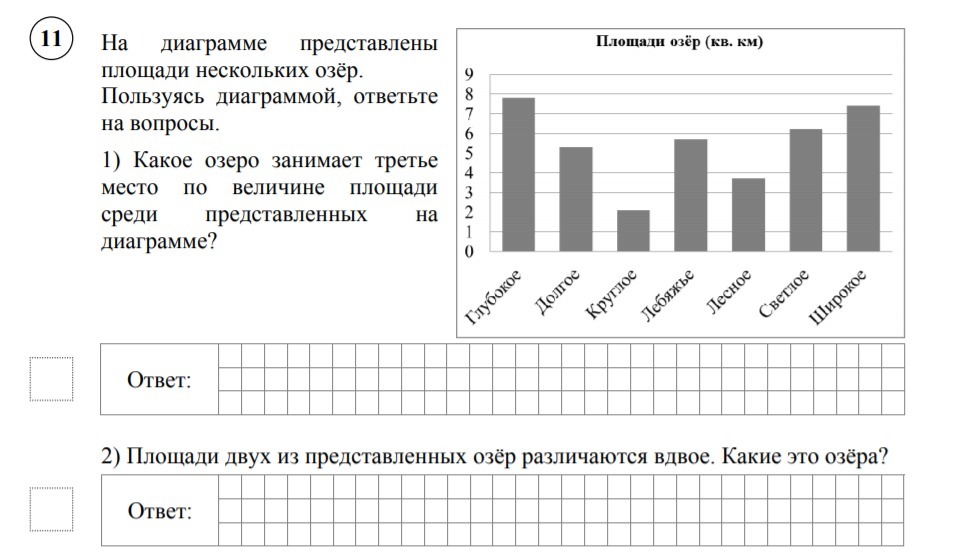 11

На диаграмме представлены площади нескольких озёр. Пользуясь диаграммой, ответьте на вопросы.

1) Какое озеро занимает третье место по величине площади среди представленных на диаграмме?

Площади озёр (кв. км)

9
8
7
6
5
4
3
2
1
0

Глубокое
Долгое
Круглое
Лебяжье
Лесное
Светлое
Широкое

Ответ:

2) Площади двух из представленных озёр различаются вдвое. Какие это озёра?

Ответ: